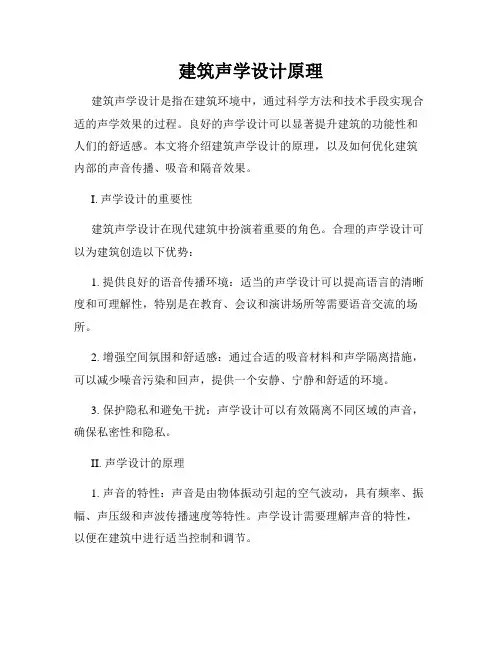 建筑声学设计原理

建筑声学设计是指在建筑环境中，通过科学方法和技术手段实现合适的声学效果的过程。良好的声学设计可以显著提升建筑的功能性和人们的舒适感。本文将介绍建筑声学设计的原理，以及如何优化建筑内部的声音传播、吸音和隔音效果。

I. 声学设计的重要性

建筑声学设计在现代建筑中扮演着重要的角色。合理的声学设计可以为建筑创造以下优势：

1. 提供良好的语音传播环境：适当的声学设计可以提高语言的清晰度和可理解性，特别是在教育、会议和演讲场所等需要语音交流的场所。

2. 增强空间氛围和舒适感：通过合适的吸音材料和声学隔离措施，可以减少噪音污染和回声，提供一个安静、宁静和舒适的环境。

3. 保护隐私和避免干扰：声学设计可以有效隔离不同区域的声音，确保私密性和隐私。

II. 声学设计的原理

1. 声音的特性：声音是由物体振动引起的空气波动，具有频率、振幅、声压级和声波传播速度等特性。声学设计需要理解声音的特性，以便在建筑中进行适当控制和调节。